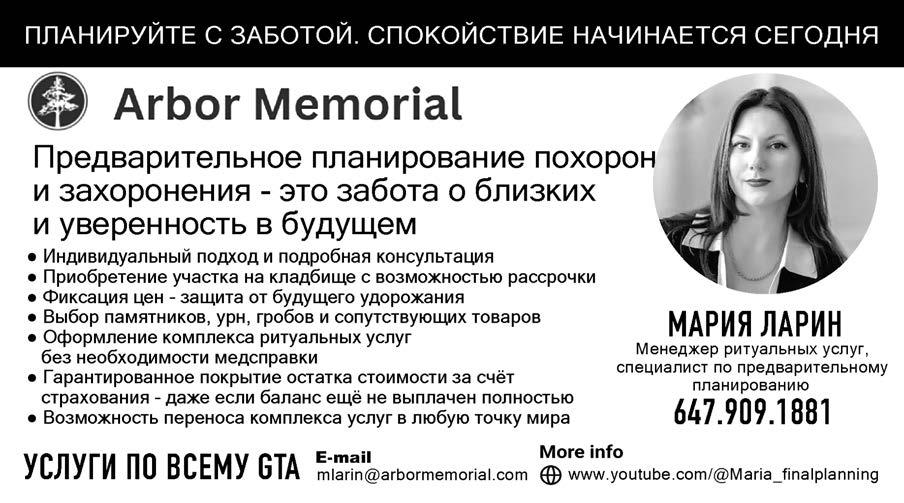 ПЛАНИРУЙТЕ С ЗАБОТОЙ. СПОКОЙСТВИЕ НАЧИНАЕТСЯ СЕГОДНЯ

Arbor Memorial

Предварительное планирование похорон и захоронения - это забота о близких и уверенность в будущем

• Индивидуальный подход и подробная консультация
• Приобретение участка на кладбище с возможностью рассрочки
• Фиксация цен - защита от будущего удорожания
• Выбор памятников, урн, гробов и сопутствующих товаров
• Оформление комплекса ритуальных услуг без необходимости медсправки
• Гарантированное покрытие остатка стоимости за счёт страхования - даже если баланс ещё не выплачен полностью
• Возможность переноса комплекса услуг в любую точку мира

МАРИЯ ЛАРИН
Менеджер ритуальных услуг, специалист по предварительному планированию
647.909.1881

УСЛУГИ ПО ВСЕМУ GTA

E-mail
mlarin@arbormemorial.com

More info
www.youtube.com/@Maria_finalplanning